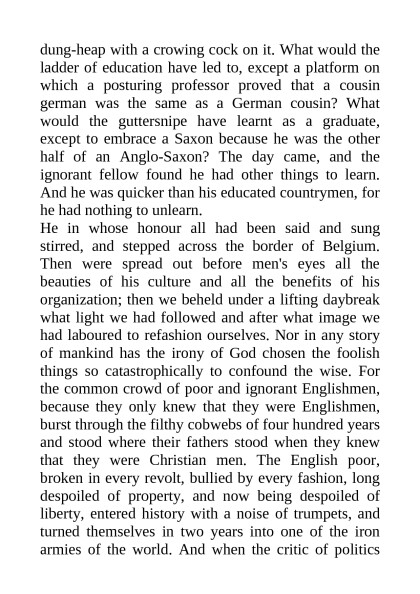 dung-heap with a crowing cock on it. What would the ladder of education have led to, except a platform on which a posturing professor proved that a cousin german was the same as a German cousin? What would the guttersnipe have learnt as a graduate, except to embrace a Saxon because he was the other half of an Anglo-Saxon? The day came, and the ignorant fellow found he had other things to learn. And he was quicker than his educated countrymen, for he had nothing to unlearn.

He in whose honour all had been said and sung stirred, and stepped across the border of Belgium. Then were spread out before men's eyes all the beauties of his culture and all the benefits of his organization; then we beheld under a lifting daybreak what light we had followed and after what image we had laboured to refashion ourselves. Nor in any story of mankind has the irony of God chosen the foolish things so catastrophically to confound the wise. For the common crowd of poor and ignorant Englishmen, because they only knew that they were Englishmen, burst through the filthy cobwebs of four hundred years and stood where their fathers stood when they knew that they were Christian men. The English poor, broken in every revolt, bullied by every fashion, long despoiled of property, and now being despoiled of liberty, entered history with a noise of trumpets, and turned themselves in two years into one of the iron armies of the world. And when the critic of politics